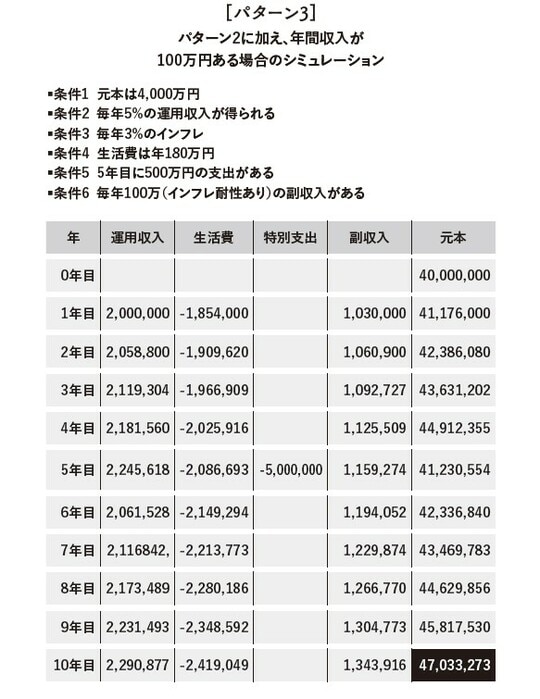 ［パターン3］

パターン2に加え、年間収入が 100万円ある場合のシミュレーション

▪条件1 元本は4,000万円
▪条件2 毎年5%の運用収入が得られる
▪条件3 毎年3%のインフレ
▪条件4 生活費は年180万円
▪条件5 5年目に500万円の支出がある
▪条件6 毎年100万（インフレ耐性あり）の副収入がある

| 年 | 運用収入 | 生活費 | 特別支出 | 副収入 | 元本 |
|---|---|---|---|---|---|
| 0年目 | | | | | 40,000,000 |
| 1年目 | 2,000,000 | -1,854,000 | | 1,030,000 | 41,176,000 |
| 2年目 | 2,058,800 | -1,909,620 | | 1,060,900 | 42,386,080 |
| 3年目 | 2,119,304 | -1,966,909 | | 1,092,727 | 43,631,202 |
| 4年目 | 2,181,560 | -2,025,916 | | 1,125,509 | 44,912,355 |
| 5年目 | 2,245,618 | -2,086,693 | -5,000,000 | 1,159,274 | 41,230,554 |
| 6年目 | 2,061,528 | -2,149,294 | | 1,194,052 | 42,336,840 |
| 7年目 | 2,116842, | -2,213,773 | | 1,229,874 | 43,469,783 |
| 8年目 | 2,173,489 | -2,280,186 | | 1,266,770 | 44,629,856 |
| 9年目 | 2,231,493 | -2,348,592 | | 1,304,773 | 45,817,530 |
| 10年目 | 2,290,877 | -2,419,049 | | 1,343,916 | 47,033,273 |